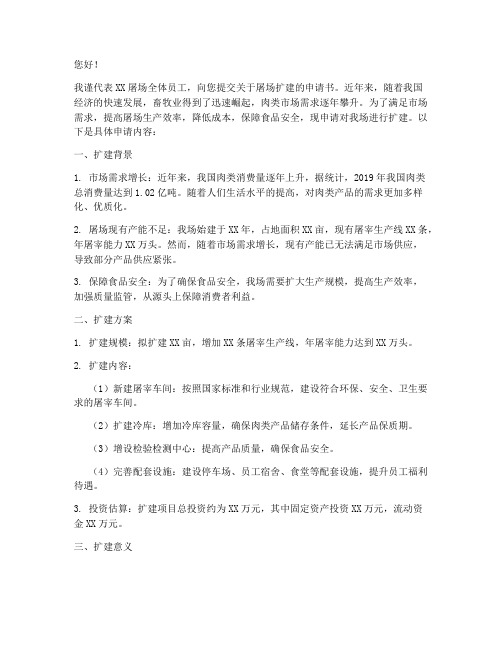 您好！

我谨代表XX屠场全体员工，向您提交关于屠场扩建的申请书。近年来，随着我国经济的快速发展，畜牧业得到了迅速崛起，肉类市场需求逐年攀升。为了满足市场需求，提高屠场生产效率，降低成本，保障食品安全，现申请对我场进行扩建。以下是具体申请内容：

一、扩建背景

1. 市场需求增长：近年来，我国肉类消费量逐年上升，据统计，2019年我国肉类总消费量达到1.02亿吨。随着人们生活水平的提高，对肉类产品的需求更加多样化、优质化。

2. 屠场现有产能不足：我场始建于XX年，占地面积XX亩，现有屠宰生产线XX条，年屠宰能力XX万头。然而，随着市场需求增长，现有产能已无法满足市场供应，导致部分产品供应紧张。

3. 保障食品安全：为了确保食品安全，我场需要扩大生产规模，提高生产效率，加强质量监管，从源头上保障消费者利益。

二、扩建方案

1. 扩建规模：拟扩建XX亩，增加XX条屠宰生产线，年屠宰能力达到XX万头。

2. 扩建内容：

（1）新建屠宰车间：按照国家标准和行业规范，建设符合环保、安全、卫生要求的屠宰车间。

（2）扩建冷库：增加冷库容量，确保肉类产品储存条件，延长产品保质期。

（3）增设检验检测中心：提高产品质量，确保食品安全。

（4）完善配套设施：建设停车场、员工宿舍、食堂等配套设施，提升员工福利待遇。

3. 投资估算：扩建项目总投资约为XX万元，其中固定资产投资XX万元，流动资金XX万元。

三、扩建意义